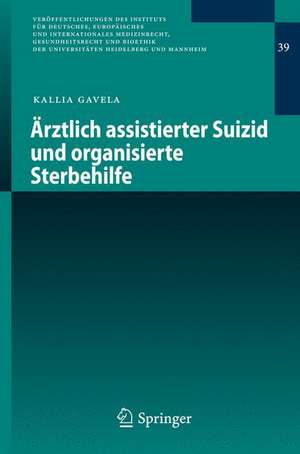 VERÖFFENTLICHUNGEN DES INSTITUTS FÜR DEUTSCHES, EUROPÄISCHES UND INTERNATIONALES MEDIZINRECHT, GESUNDHEITSRECHT UND BIOETHIK DER UNIVERSITÄTEN HEIDELBERG UND MANNHEIM

39

KALLIA GAVELA

Ärztlich assistierter Suizid und organisierte Sterbehilfe

Springer